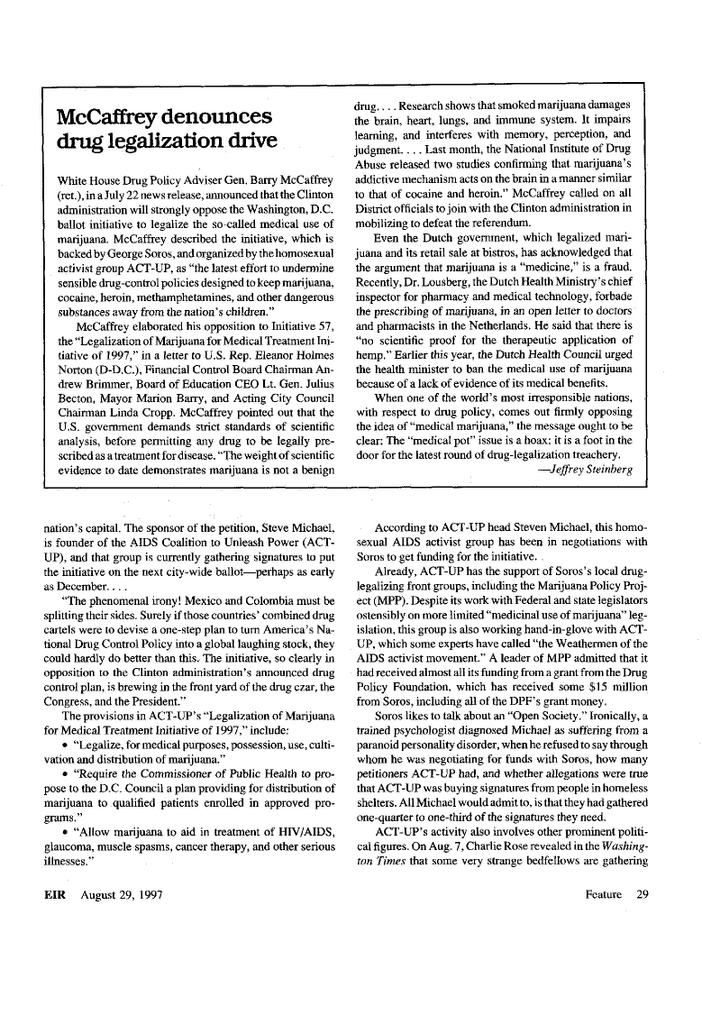 McCaffrey denounces drug legalization drive

White House Drug Policy Adviser Gen. Barry McCaffrey (ret.), in a July 22 news release, announced that the Clinton administration will strongly oppose the Washington, D.C. ballot initiative to legalize the so-called medical use of marijuana. McCaffrey described the initiative, which is backed by George Soros, and organized by the homosexual activist group ACT-UP, as "the latest effort to undermine sensible drug-control policies designed to keep marijuana, cocaine, heroin, methamphetamines, and other dangerous substances away from the nation's children."

McCaffrey elaborated his opposition to Initiative 57, the "Legalization of Marijuana for Medical Treatment Initiative of 1997," in a letter to U.S. Rep. Eleanor Holmes Norton (D-D.C.), Financial Control Board Chairman Andrew Brimmer, Board of Education CEO Lt. Gen. Julius Becton, Mayor Marion Barry, and Acting City Council Chairman Linda Cropp. McCaffrey pointed out that the U.S. government demands strict standards of scientific analysis, before permitting any drug to be legally prescribed as a treatment for disease. "The weight of scientific evidence to date demonstrates marijuana is not a benign drug. . . . Research shows that smoked marijuana damages the brain, heart, lungs, and immune system. It impairs learning, and interferes with memory, perception, and judgment. . . . Last month, the National Institute of Drug Abuse released two studies confirming that marijuana's addictive mechanism acts on the brain in a manner similar to that of cocaine and heroin." McCaffrey called on all District officials to join with the Clinton administration in mobilizing to defeat the referendum.

Even the Dutch government, which legalized marijuana and its retail sale at bistros, has acknowledged that the argument that marijuana is a "medicine," is a fraud. Recently, Dr. Lousberg, the Dutch Health Ministry's chief inspector for pharmacy and medical technology, forbade the prescribing of marijuana, in an open letter to doctors and pharmacists in the Netherlands. He said that there is "no scientific proof for the therapeutic application of hemp." Earlier this year, the Dutch Health Council urged the health minister to ban the medical use of marijuana because of a lack of evidence of its medical benefits.

When one of the world's most irresponsible nations, with respect to drug policy, comes out firmly opposing the idea of "medical marijuana," the message ought to be clear: The "medical pot" issue is a hoax: it is a foot in the door for the latest round of drug-legalization treachery.
—Jeffrey Steinberg

nation's capital. The sponsor of the petition, Steve Michael, is founder of the AIDS Coalition to Unleash Power (ACT-UP), and that group is currently gathering signatures to put the initiative on the next city-wide ballot—perhaps as early as December. . . .

"The phenomenal irony! Mexico and Colombia must be splitting their sides. Surely if those countries' combined drug cartels were to devise a one-step plan to turn America's National Drug Control Policy into a global laughing stock, they could hardly do better than this. The initiative, so clearly in opposition to the Clinton administration's announced drug control plan, is brewing in the front yard of the drug czar, the Congress, and the President."

The provisions in ACT-UP's "Legalization of Marijuana for Medical Treatment Initiative of 1997," include:

• "Legalize, for medical purposes, possession, use, cultivation and distribution of marijuana."

• "Require the Commissioner of Public Health to propose to the D.C. Council a plan providing for distribution of marijuana to qualified patients enrolled in approved programs."

• "Allow marijuana to aid in treatment of HIV/AIDS, glaucoma, muscle spasms, cancer therapy, and other serious illnesses."

According to ACT-UP head Steven Michael, this homosexual AIDS activist group has been in negotiations with Soros to get funding for the initiative.

Already, ACT-UP has the support of Soros's local drug-legalizing front groups, including the Marijuana Policy Project (MPP). Despite its work with Federal and state legislators ostensibly on more limited "medicinal use of marijuana" legislation, this group is also working hand-in-glove with ACT-UP, which some experts have called "the Weathermen of the AIDS activist movement." A leader of MPP admitted that it had received almost all its funding from a grant from the Drug Policy Foundation, which has received some $15 million from Soros, including all of the DPF's grant money.

Soros likes to talk about an "Open Society." Ironically, a trained psychologist diagnosed Michael as suffering from a paranoid personality disorder, when he refused to say through whom he was negotiating for funds with Soros, how many petitioners ACT-UP had, and whether allegations were true that ACT-UP was buying signatures from people in homeless shelters. All Michael would admit to, is that they had gathered one-quarter to one-third of the signatures they need.

ACT-UP's activity also involves other prominent political figures. On Aug. 7, Charlie Rose revealed in the Washington Times that some very strange bedfellows are gathering

EIR August 29, 1997

Feature 29